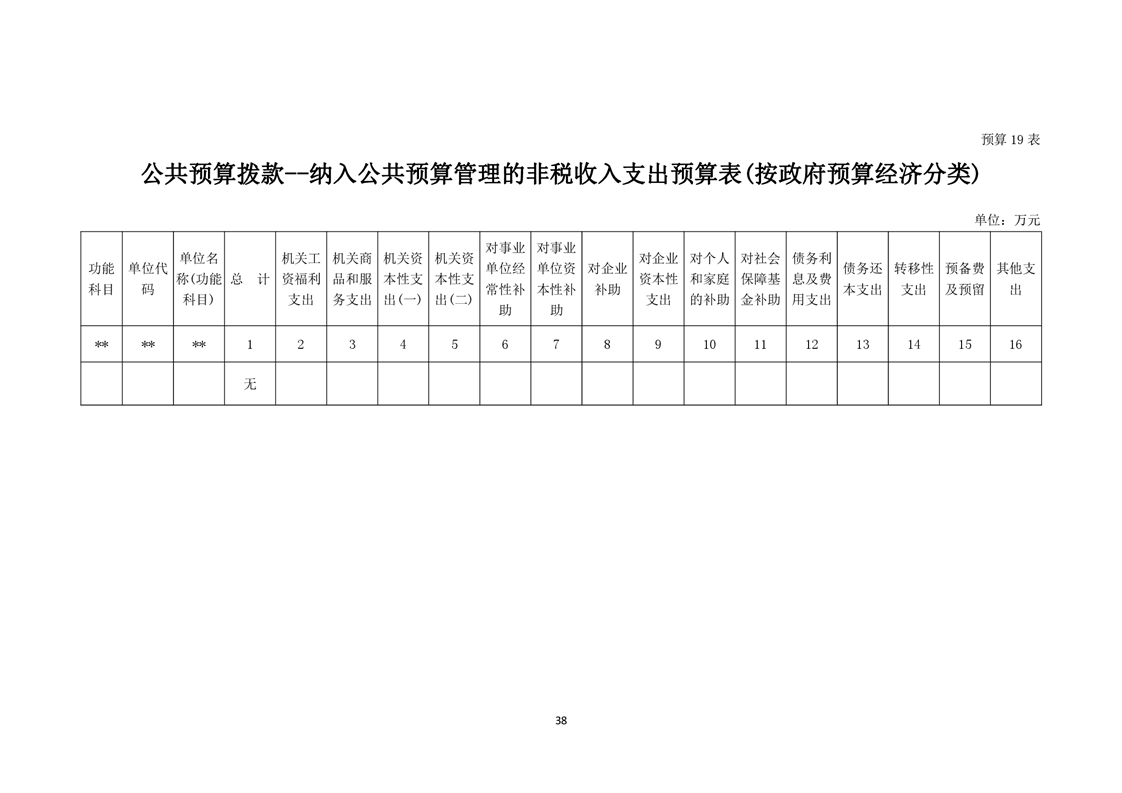 预算 19 表

公共预算拨款--纳入公共预算管理的非税收入支出预算表(按政府预算经济分类)

单位：万元

| 功能科目 | 单位代码 | 单位名称(功能科目) | 总 计 | 机关工资福利支出 | 机关商品和服务支出 | 机关资本性支出(一) | 机关资本性支出(二) | 对事业单位经常性补助 | 对事业单位资本性补助 | 对企业补助 | 对企业资本性支出 | 对个人和家庭的补助 | 对社会保障基金补助 | 债务利息及费用支出 | 债务还本支出 | 转移性支出 | 预备费及预留 | 其他支出 |
|---|---|---|---|---|---|---|---|---|---|---|---|---|---|---|---|---|---|---|
| ** | ** | ** | 1 | 2 | 3 | 4 | 5 | 6 | 7 | 8 | 9 | 10 | 11 | 12 | 13 | 14 | 15 | 16 |
| | | | 无 | | | | | | | | | | | | | | | |

38